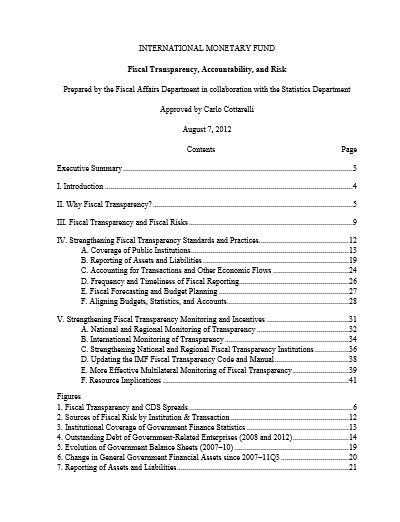 INTERNATIONAL MONETARY FUND

Fiscal Transparency, Accountability, and Risk

Prepared by the Fiscal Affairs Department in collaboration with the Statistics Department

Approved by Carlo Cottarelli

August 7, 2012

Contents Page

Executive Summary 3

I. Introduction 4

II. Why Fiscal Transparency? 5

III. Fiscal Transparency and Fiscal Risks 9

IV. Strengthening Fiscal Transparency Standards and Practices 12
A. Coverage of Public Institutions 13
B. Reporting of Assets and Liabilities 19
C. Accounting for Transactions and Other Economic Flows 24
D. Frequency and Timeliness of Fiscal Reporting 26
E. Fiscal Forecasting and Budget Planning 27
F. Aligning Budgets, Statistics, and Accounts 28

V. Strengthening Fiscal Transparency Monitoring and Incentives 31
A. National and Regional Monitoring of Transparency 32
B. International Monitoring of Transparency 34
C. Strengthening National and Regional Fiscal Transparency Institutions 36
D. Updating the IMF Fiscal Transparency Code and Manual 38
E. More Effective Multilateral Monitoring of Fiscal Transparency 39
F. Resource Implications 41

Figures
1. Fiscal Transparency and CDS Spreads 6
2. Sources of Fiscal Risk by Institution & Transaction 12
3. Institutional Coverage of Government Finance Statistics 13
4. Outstanding Debt of Government-Related Enterprises (2008 and 2012) 14
5. Evolution of Government Balance Sheets (2007–10) 19
6. Change in General Government Financial Assets since 2007–11Q3 20
7. Reporting of Assets and Liabilities 21